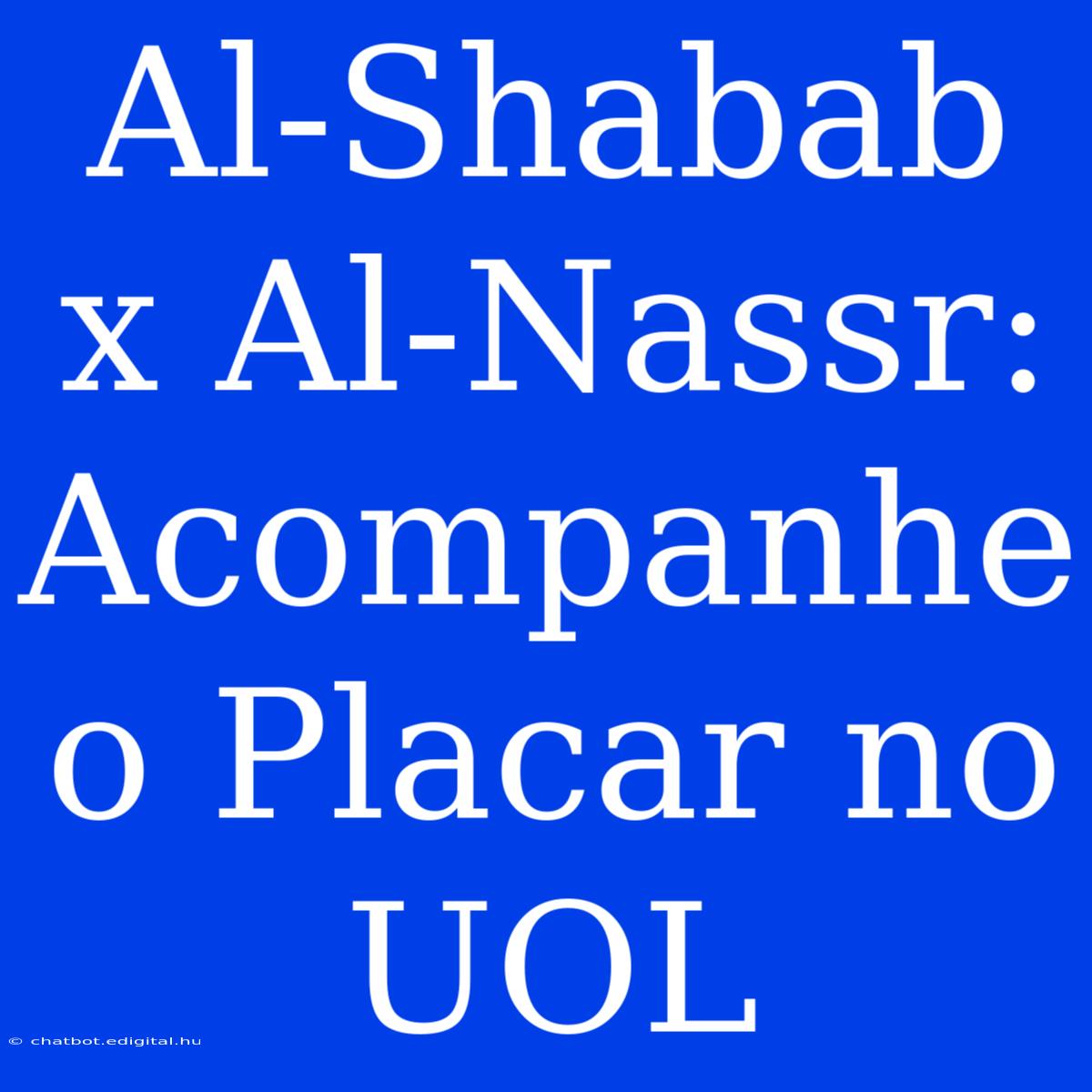 Al-Shabab x Al-Nassr: Acompanhe o Placar no UOL

© chatbot.edigital.hu